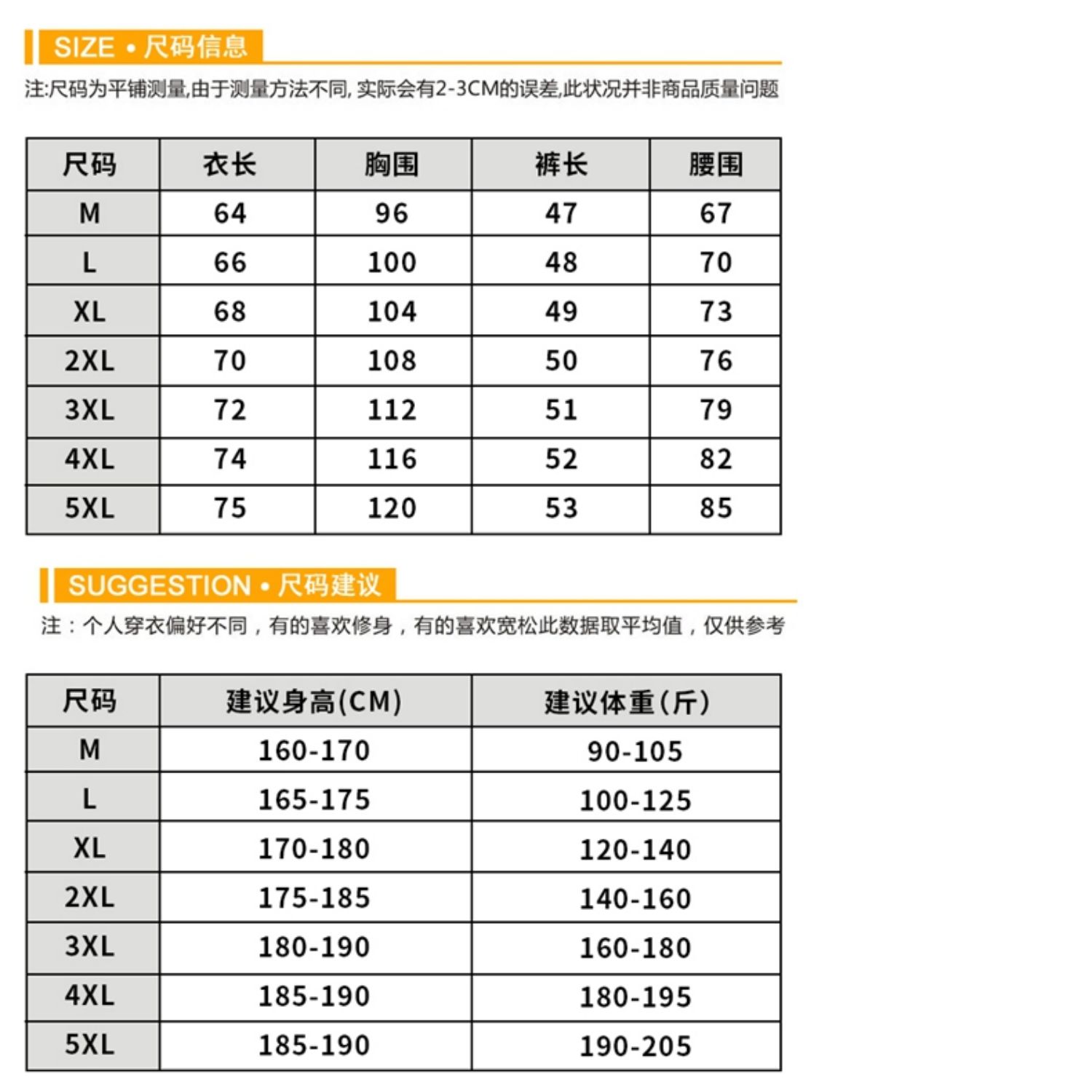 SIZE • 尺码信息

注:尺码为平铺测量,由于测量方法不同, 实际会有2-3CM的误差,此状况并非商品质量问题

| 尺码 | 衣长 | 胸围 | 裤长 | 腰围 |
|---|---|---|---|---|
| M | 64 | 96 | 47 | 67 |
| L | 66 | 100 | 48 | 70 |
| XL | 68 | 104 | 49 | 73 |
| 2XL | 70 | 108 | 50 | 76 |
| 3XL | 72 | 112 | 51 | 79 |
| 4XL | 74 | 116 | 52 | 82 |
| 5XL | 75 | 120 | 53 | 85 |

SUGGESTION • 尺码建议

注：个人穿衣偏好不同，有的喜欢修身，有的喜欢宽松此数据取平均值，仅供参考

| 尺码 | 建议身高(CM) | 建议体重(斤) |
|---|---|---|
| M | 160-170 | 90-105 |
| L | 165-175 | 100-125 |
| XL | 170-180 | 120-140 |
| 2XL | 175-185 | 140-160 |
| 3XL | 180-190 | 160-180 |
| 4XL | 185-190 | 180-195 |
| 5XL | 185-190 | 190-205 |